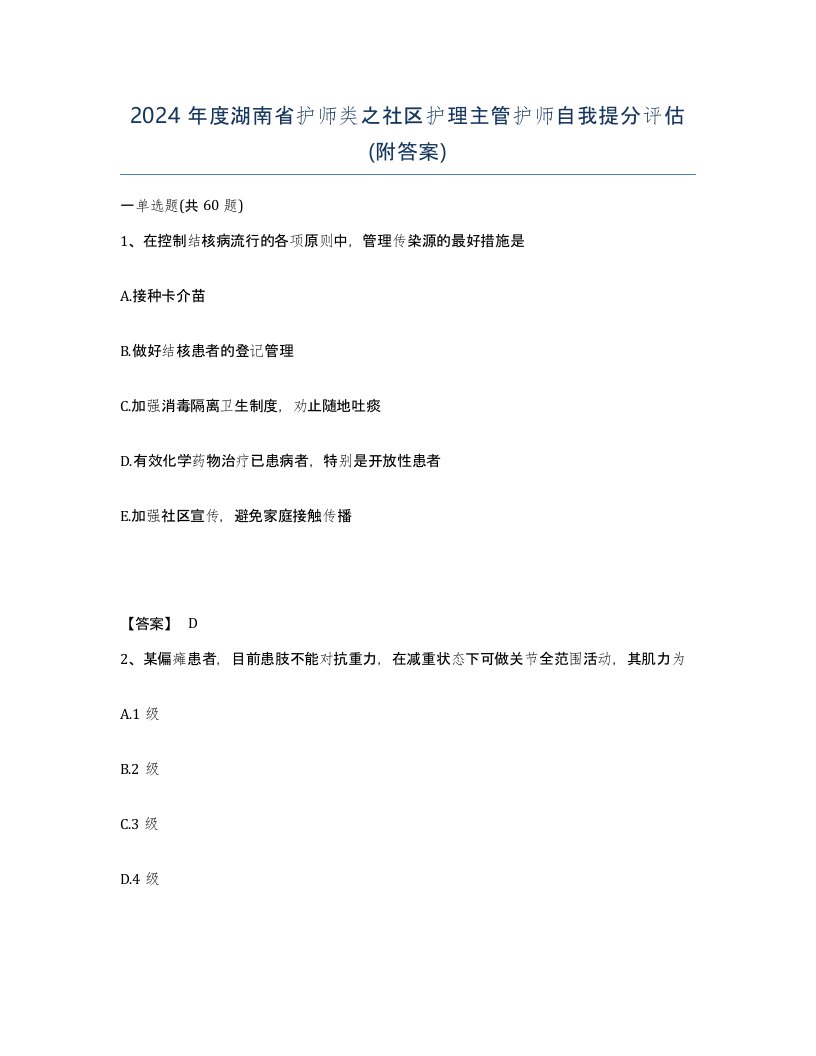 2024 年度湖南省护师类之社区护理主管护师自我提分评估(附答案)

一单选题(共 60 题)

1、在控制结核病流行的各项原则中，管理传染源的最好措施是

A.接种卡介苗

B.做好结核患者的登记管理

C.加强消毒隔离卫生制度，劝止随地吐痰

D.有效化学药物治疗已患病者，特别是开放性患者

E.加强社区宣传，避免家庭接触传播

【答案】 D

2、某偏瘫患者，目前患肢不能对抗重力，在减重状态下可做关节全范围活动，其肌力为

A.1 级

B.2 级

C.3 级

D.4 级